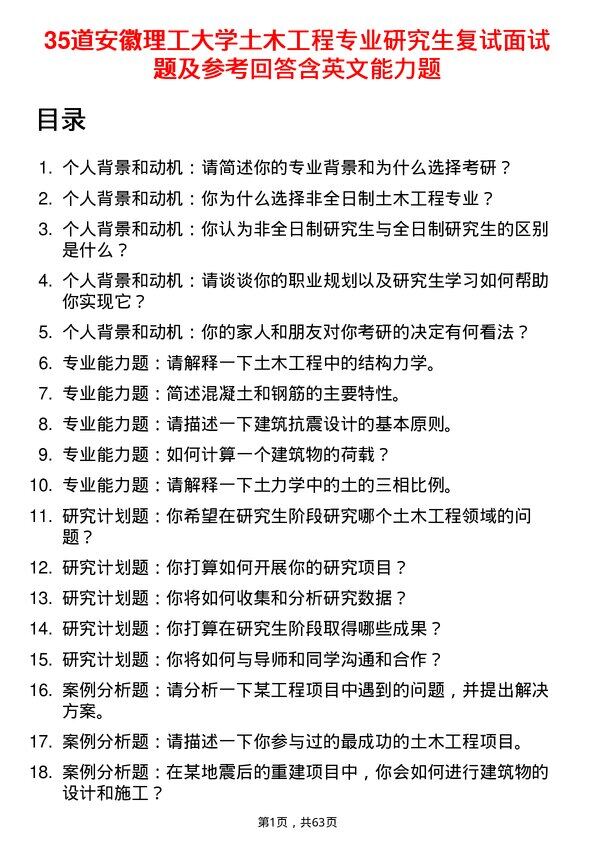 35道安徽理工大学土木工程专业研究生复试面试题及参考回答含英文能力题

目录

1. 个人背景和动机：请简述你的专业背景和为什么选择考研？
2. 个人背景和动机：你为什么选择非全日制土木工程专业？
3. 个人背景和动机：你认为非全日制研究生与全日制研究生的区别是什么？
4. 个人背景和动机：请谈谈你的职业规划以及研究生学习如何帮助你实现它？
5. 个人背景和动机：你的家人和朋友对你考研的决定有何看法？
6. 专业能力题：请解释一下土木工程中的结构力学。
7. 专业能力题：简述混凝土和钢筋的主要特性。
8. 专业能力题：请描述一下建筑抗震设计的基本原则。
9. 专业能力题：如何计算一个建筑物的荷载？
10. 专业能力题：请解释一下土力学中的土的三相比例。
11. 研究计划题：你希望在研究生阶段研究哪个土木工程领域的问题？
12. 研究计划题：你打算如何开展你的研究项目？
13. 研究计划题：你将如何收集和分析研究数据？
14. 研究计划题：你打算在研究生阶段取得哪些成果？
15. 研究计划题：你将如何与导师和同学沟通和合作？
16. 案例分析题：请分析一下某工程项目中遇到的问题，并提出解决方案。
17. 案例分析题：请描述一下你参与过的最成功的土木工程项目。
18. 案例分析题：在某地震后的重建项目中，你会如何进行建筑物的设计和施工？

第1页，共63页